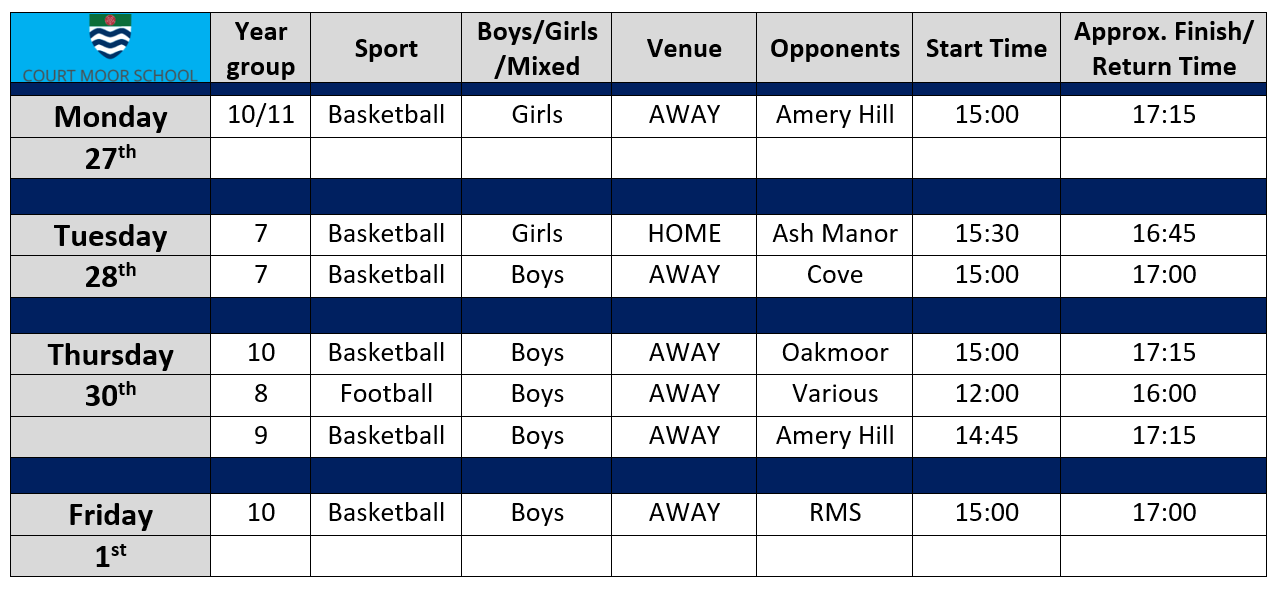 | COURT MOOR SCHOOL | Year group | Sport | Boys/Girls /Mixed | Venue | Opponents | Start Time | Approx. Finish/ Return Time |
|---|---|---|---|---|---|---|---|
| Monday | 10/11 | Basketball | Girls | AWAY | Amery Hill | 15:00 | 17:15 |
| 27$^{th}$ | | | | | | | |
| | | | | | | | |
| Tuesday | 7 | Basketball | Girls | HOME | Ash Manor | 15:30 | 16:45 |
| 28$^{th}$ | 7 | Basketball | Boys | AWAY | Cove | 15:00 | 17:00 |
| | | | | | | | |
| Thursday | 10 | Basketball | Boys | AWAY | Oakmoor | 15:00 | 17:15 |
| 30$^{th}$ | 8 | Football | Boys | AWAY | Various | 12:00 | 16:00 |
| | 9 | Basketball | Boys | AWAY | Amery Hill | 14:45 | 17:15 |
| | | | | | | | |
| Friday | 10 | Basketball | Boys | AWAY | RMS | 15:00 | 17:00 |
| 1$^{st}$ | | | | | | | |